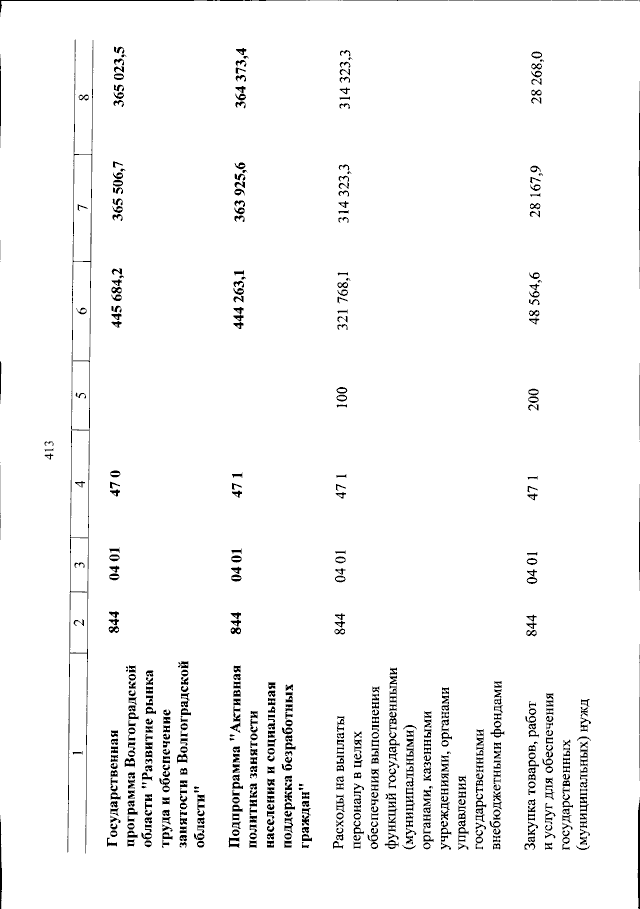 413

| 1 | 2 | 3 | 4 | 5 | 6 | 7 | 8 |
|---|---|---|---|---|---|---|---|
| Государственная программа Волгоградской области "Развитие рынка труда и обеспечение занятости в Волгоградской области" | 844 | 04 01 | 47 0 | | 445 684,2 | 365 506,7 | 365 023,5 |
| Подпрограмма "Активная политика занятости населения и социальная поддержка безработных граждан" | 844 | 04 01 | 47 1 | | 444 263,1 | 363 925,6 | 364 373,4 |
| Расходы на выплаты персоналу в целях обеспечения выполнения функций государственными (муниципальными) органами, казенными учреждениями, органами управления государственными внебюджетными фондами | 844 | 04 01 | 47 1 | 100 | 321 768,1 | 314 323,3 | 314 323,3 |
| Закупка товаров, работ и услуг для обеспечения государственных (муниципальных) нужд | 844 | 04 01 | 47 1 | 200 | 48 564,6 | 28 167,9 | 28 268,0 |